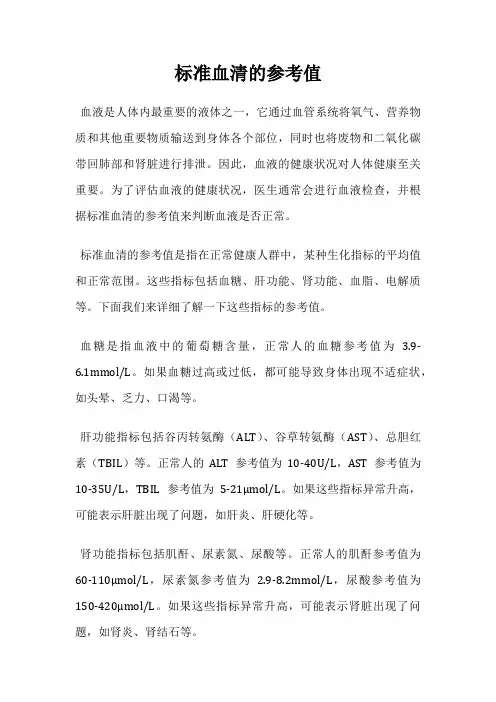 标准血清的参考值

血液是人体内最重要的液体之一，它通过血管系统将氧气、营养物质和其他重要物质输送到身体各个部位，同时也将废物和二氧化碳带回肺部和肾脏进行排泄。因此，血液的健康状况对人体健康至关重要。为了评估血液的健康状况，医生通常会进行血液检查，并根据标准血清的参考值来判断血液是否正常。

标准血清的参考值是指在正常健康人群中，某种生化指标的平均值和正常范围。这些指标包括血糖、肝功能、肾功能、血脂、电解质等。下面我们来详细了解一下这些指标的参考值。

血糖是指血液中的葡萄糖含量，正常人的血糖参考值为 3.9-6.1mmol/L。如果血糖过高或过低，都可能导致身体出现不适症状，如头晕、乏力、口渴等。

肝功能指标包括谷丙转氨酶（ALT）、谷草转氨酶（AST）、总胆红素（TBIL）等。正常人的 ALT 参考值为 10-40U/L，AST 参考值为 10-35U/L，TBIL 参考值为 5-21μmol/L。如果这些指标异常升高，可能表示肝脏出现了问题，如肝炎、肝硬化等。

肾功能指标包括肌酐、尿素氮、尿酸等。正常人的肌酐参考值为 60-110μmol/L，尿素氮参考值为 2.9-8.2mmol/L，尿酸参考值为 150-420μmol/L。如果这些指标异常升高，可能表示肾脏出现了问题，如肾炎、肾结石等。